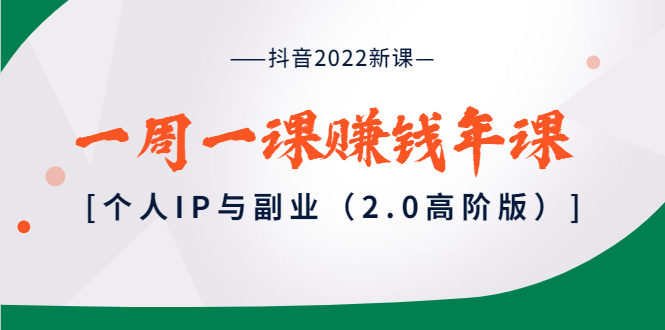 —抖音2022新课—

一周一课赚钱年课

[个人IP与副业（2.0高阶版）]